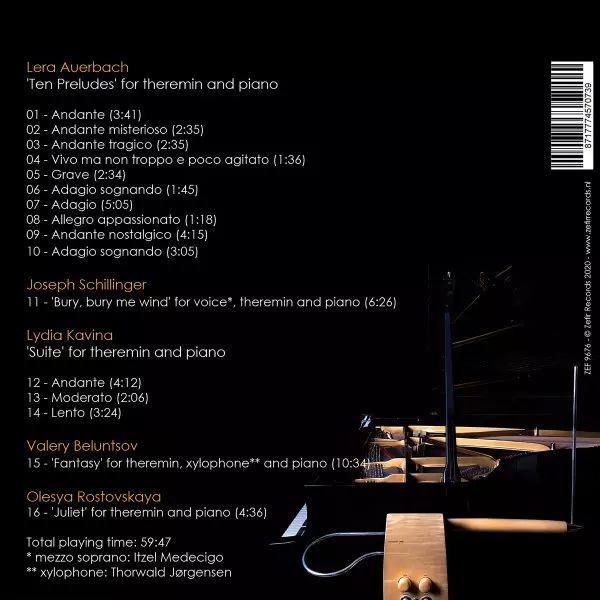 Lera Auerbach
'Ten Preludes' for theremin and piano

01 - Andante (3:41)
02 - Andante misterioso (2:35)
03 - Andante tragico (2:35)
04 - Vivo ma non troppo e poco agitato (1:36)
05 - Grave (2:34)
06 - Adagio sognando (1:45)
07 - Adagio (5:05)
08 - Allegro appassionato (1:18)
09 - Andante nostalgico (4:15)
10 - Adagio sognando (3:05)

Joseph Schillinger
11 - 'Bury, bury me wind' for voice*, theremin and piano (6:26)

Lydia Kavina
'Suite' for theremin and piano

12 - Andante (4:12)
13 - Moderato (2:06)
14 - Lento (3:24)

Valery Beluntsov
15 - 'Fantasy' for theremin, xylophone** and piano (10:34)

Olesya Rostovskaya
16 - 'Juliet' for theremin and piano (4:36)

Total playing time: 59:47
* mezzo soprano: Itzel Medecigo
** xylophone: Thorwald Jørgensen

8717774570739

ZEF 9676 - © Zefir Records 2020 - www.zefirrecords.nl